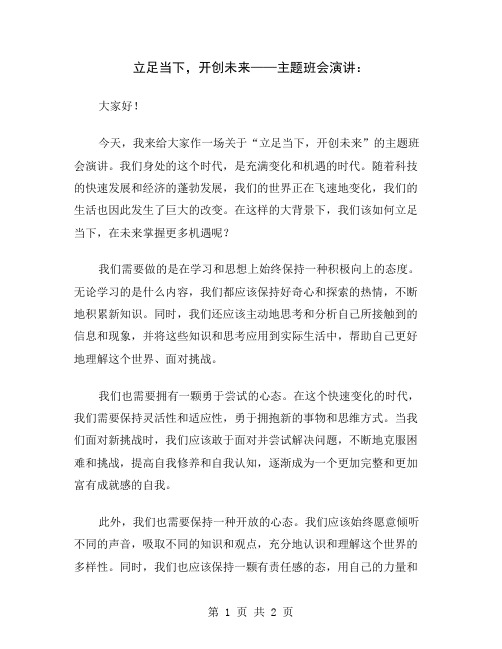 立足当下，开创未来——主题班会演讲：

大家好！

今天，我来给大家作一场关于“立足当下，开创未来”的主题班会演讲。我们身处的这个时代，是充满变化和机遇的时代。随着科技的快速发展和经济的蓬勃发展，我们的世界正在飞速地变化，我们的生活也因此发生了巨大的改变。在这样的大背景下，我们该如何立足当下，在未来掌握更多机遇呢？

我们需要做的是在学习和思想上始终保持一种积极向上的态度。无论学习的是什么内容，我们都应该保持好奇心和探索的热情，不断地积累新知识。同时，我们还应该主动地思考和分析自己所接触到的信息和现象，并将这些知识和思考应用到实际生活中，帮助自己更好地理解这个世界、面对挑战。

我们也需要拥有一颗勇于尝试的心态。在这个快速变化的时代，我们需要保持灵活性和适应性，勇于拥抱新的事物和思维方式。当我们面对新挑战时，我们应该敢于面对并尝试解决问题，不断地克服困难和挑战，提高自我修养和自我认知，逐渐成为一个更加完整和更加富有成就感的自我。

此外，我们也需要保持一种开放的心态。我们应该始终愿意倾听不同的声音，吸取不同的知识和观点，充分地认识和理解这个世界的多样性。同时，我们也应该保持一颗有责任感的态，用自己的力量和

第 1 页 共 2 页